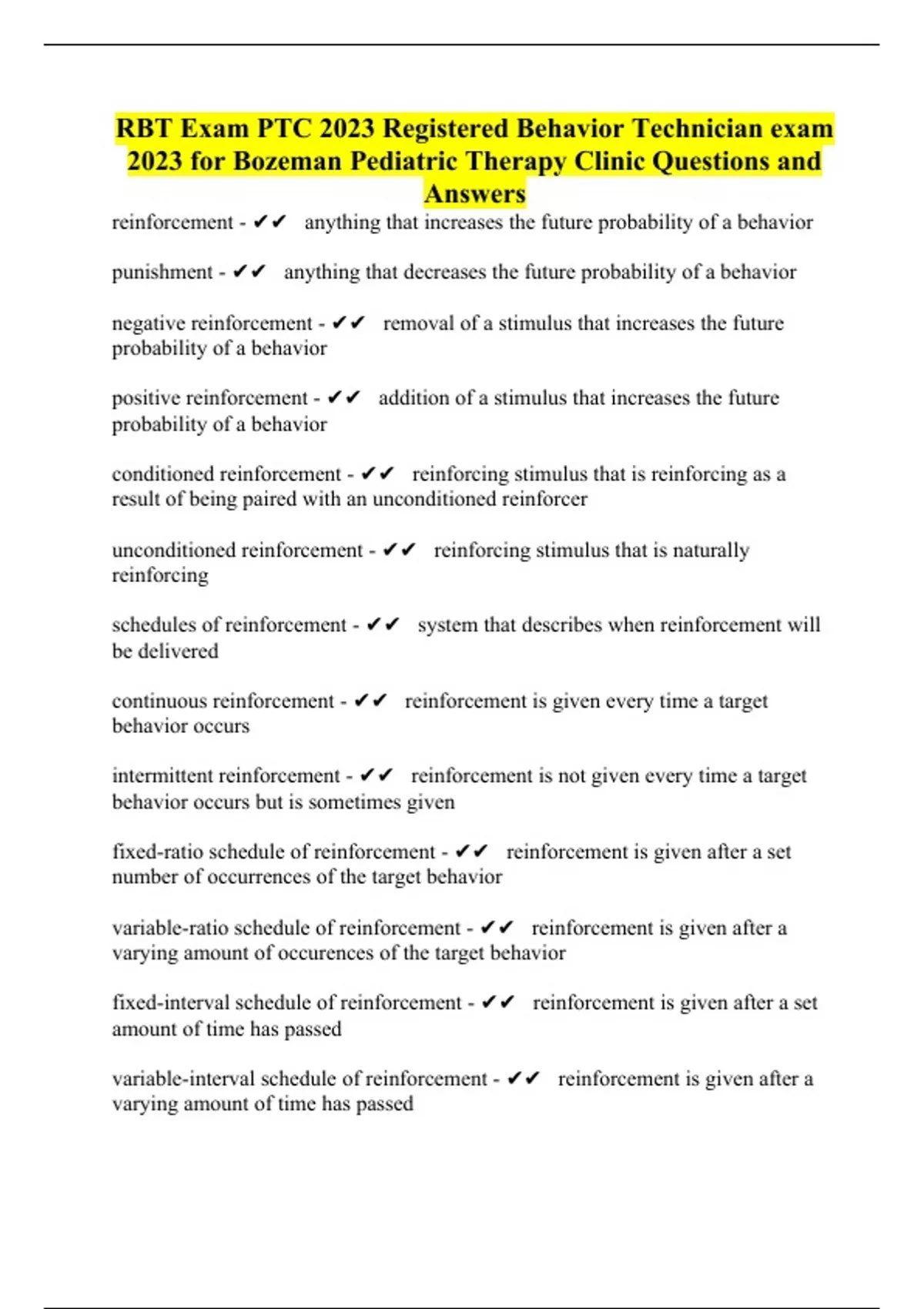 RBT Exam PTC 2023 Registered Behavior Technician exam 2023 for Bozeman Pediatric Therapy Clinic Questions and Answers

reinforcement - ✔✔ anything that increases the future probability of a behavior

punishment - ✔✔ anything that decreases the future probability of a behavior

negative reinforcement - ✔✔ removal of a stimulus that increases the future probability of a behavior

positive reinforcement - ✔✔ addition of a stimulus that increases the future probability of a behavior

conditioned reinforcement - ✔✔ reinforcing stimulus that is reinforcing as a result of being paired with an unconditioned reinforcer

unconditioned reinforcement - ✔✔ reinforcing stimulus that is naturally reinforcing

schedules of reinforcement - ✔✔ system that describes when reinforcement will be delivered

continuous reinforcement - ✔✔ reinforcement is given every time a target behavior occurs

intermittent reinforcement - ✔✔ reinforcement is not given every time a target behavior occurs but is sometimes given

fixed-ratio schedule of reinforcement - ✔✔ reinforcement is given after a set number of occurrences of the target behavior

variable-ratio schedule of reinforcement - ✔✔ reinforcement is given after a varying amount of occurences of the target behavior

fixed-interval schedule of reinforcement - ✔✔ reinforcement is given after a set amount of time has passed

variable-interval schedule of reinforcement - ✔✔ reinforcement is given after a varying amount of time has passed